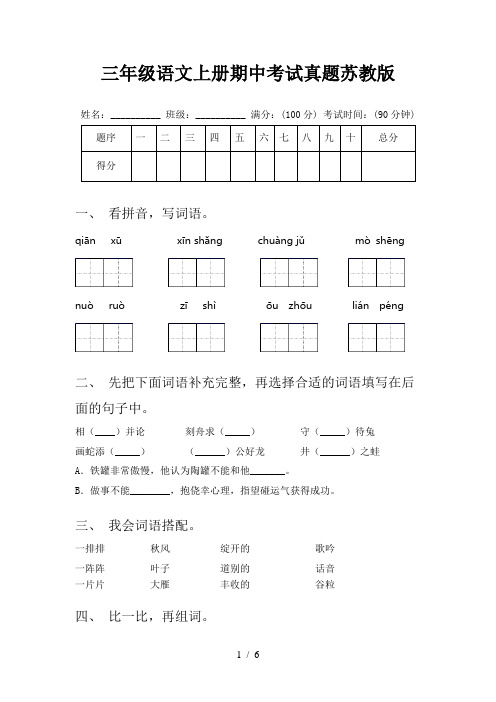 三年级语文上册期中考试真题苏教版

姓名：__________ 班级：__________ 满分：（100 分） 考试时间：（90 分钟）

| 题序 | 一 | 二 | 三 | 四 | 五 | 六 | 七 | 八 | 九 | 十 | 总分 |
|---|---|---|---|---|---|---|---|---|---|---|---|
| 得分 | | | | | | | | | | | |

一、 看拼音，写词语。

qiān xū　　xīn shǎng　　chuàng jǔ　　mò shēng

nuò ruò　　zī shì　　ōu zhōu　　lián péng

二、 先把下面词语补充完整，再选择合适的词语填写在后面的句子中。

相（____）并论　　刻舟求（_____）　　守（_____）待兔

画蛇添（_____）　　（______）公好龙　　井（______）之蛙

A. 铁罐非常傲慢，他认为陶罐不能和他_______。

B. 做事不能________，抱侥幸心理，指望碰运气获得成功。

三、 我会词语搭配。

一排排　　秋风　　绽开的　　歌吟

一阵阵　　叶子　　道别的　　话音

一片片　　大雁　　丰收的　　谷粒

四、 比一比，再组词。

1 / 6